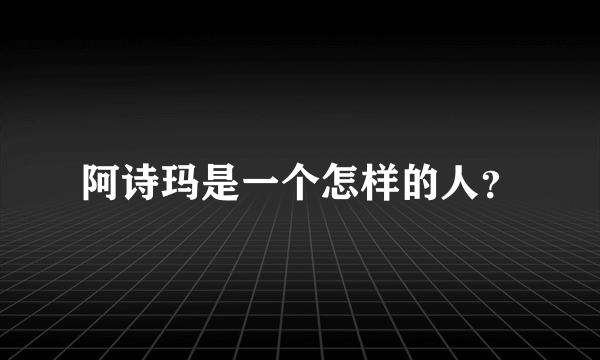 阿诗玛是一个怎样的人?